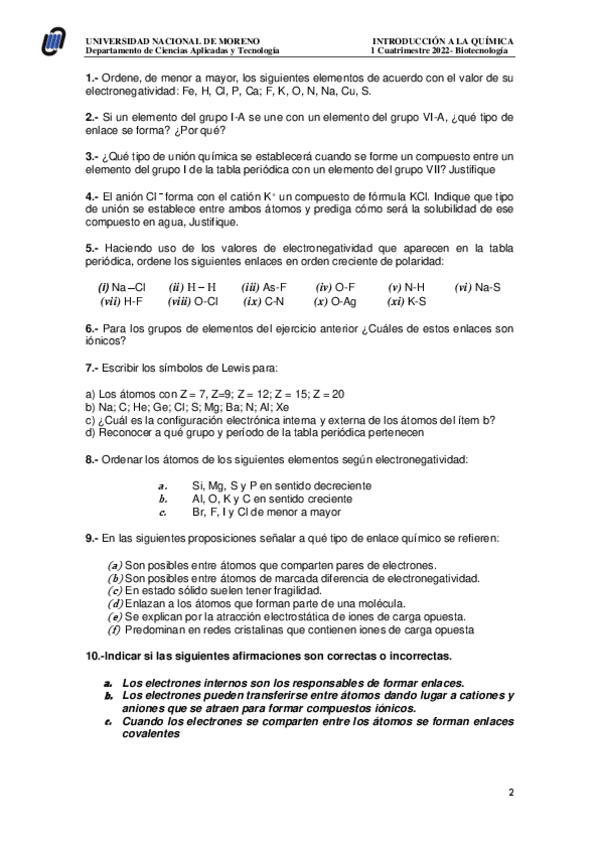 UNIVERSIDAD NACIONAL DE MORENO
Departamento de Ciencias Aplicadas y Tecnología

INTRODUCCIÓN A LA QUÍMICA
1 Cuatrimestre 2022- Biotecnología

1.- Ordene, de menor a mayor, los siguientes elementos de acuerdo con el valor de su electronegatividad: Fe, H, Cl, P, Ca; F, K, O, N, Na, Cu, S.

2.- Si un elemento del grupo I-A se une con un elemento del grupo VI-A, ¿qué tipo de enlace se forma? ¿Por qué?

3.- ¿Qué tipo de unión química se establecerá cuando se forme un compuesto entre un elemento del grupo I de la tabla periódica con un elemento del grupo VII? Justifique

4.- El anión $Cl^-$ forma con el catión $K^+$ un compuesto de fórmula KCl. Indique que tipo de unión se establece entre ambos átomos y prediga cómo será la solubilidad de ese compuesto en agua, Justifique.

5.- Haciendo uso de los valores de electronegatividad que aparecen en la tabla periódica, ordene los siguientes enlaces en orden creciente de polaridad:

(i) Na –Cl (ii) H – H (iii) As-F (iv) O-F (v) N-H (vi) Na-S
(vii) H-F (viii) O-Cl (ix) C-N (x) O-Ag (xi) K-S

6.- Para los grupos de elementos del ejercicio anterior ¿Cuáles de estos enlaces son iónicos?

7.- Escribir los símbolos de Lewis para:

a) Los átomos con Z = 7, Z=9; Z = 12; Z = 15; Z = 20
b) Na; C; He; Ge; Cl; S; Mg; Ba; N; Al; Xe
c) ¿Cuál es la configuración electrónica interna y externa de los átomos del ítem b?
d) Reconocer a qué grupo y período de la tabla periódica pertenecen

8.- Ordenar los átomos de los siguientes elementos según electronegatividad:

a. Si, Mg, S y P en sentido decreciente
b. Al, O, K y C en sentido creciente
c. Br, F, I y Cl de menor a mayor

9.- En las siguientes proposiciones señalar a qué tipo de enlace químico se refieren:

(a) Son posibles entre átomos que comparten pares de electrones.
(b) Son posibles entre átomos de marcada diferencia de electronegatividad.
(c) En estado sólido suelen tener fragilidad.
(d) Enlazan a los átomos que forman parte de una molécula.
(e) Se explican por la atracción electrostática de iones de carga opuesta.
(f) Predominan en redes cristalinas que contienen iones de carga opuesta

10.-Indicar si las siguientes afirmaciones son correctas o incorrectas.

a. Los electrones internos son los responsables de formar enlaces.
b. Los electrones pueden transferirse entre átomos dando lugar a cationes y aniones que se atraen para formar compuestos iónicos.
c. Cuando los electrones se comparten entre los átomos se forman enlaces covalentes

2